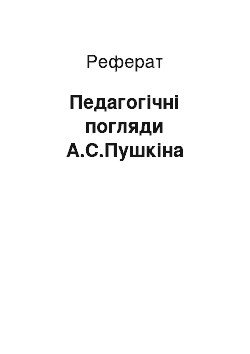 Реферат

Педагогічні погляди А.С.Пушкіна